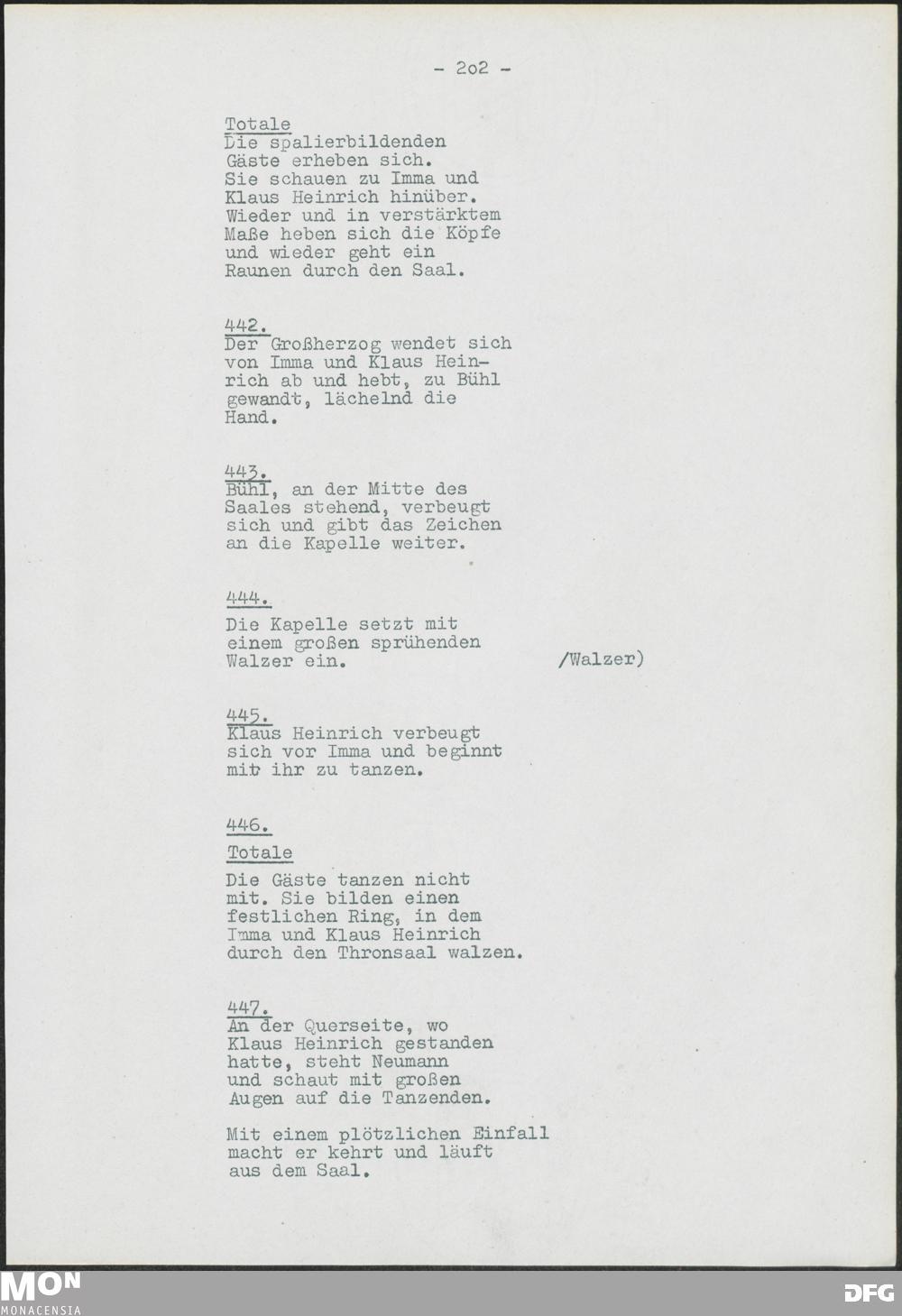 - 2o2 -

Totale
Die spalierbildenden Gäste erheben sich. Sie schauen zu Imma und Klaus Heinrich hinüber. Wieder und in verstärktem Maße heben sich die Köpfe und wieder geht ein Raunen durch den Saal.

442.
Der Großherzog wendet sich von Imma und Klaus Heinrich ab und hebt, zu Bühl gewandt, lächelnd die Hand.

443.
Bühl, an der Mitte des Saales stehend, verbeugt sich und gibt das Zeichen an die Kapelle weiter.

444.
Die Kapelle setzt mit einem großen sprühenden Walzer ein.

/Walzer)

445.
Klaus Heinrich verbeugt sich vor Imma und beginnt mit ihr zu tanzen.

446.
Totale
Die Gäste tanzen nicht mit. Sie bilden einen festlichen Ring, in dem Imma und Klaus Heinrich durch den Thronsaal walzen.

447.
An der Querseite, wo Klaus Heinrich gestanden hatte, steht Neumann und schaut mit großen Augen auf die Tanzenden.

Mit einem plötzlichen Einfall macht er kehrt und läuft aus dem Saal.

MON
MONACENSIA
DFG